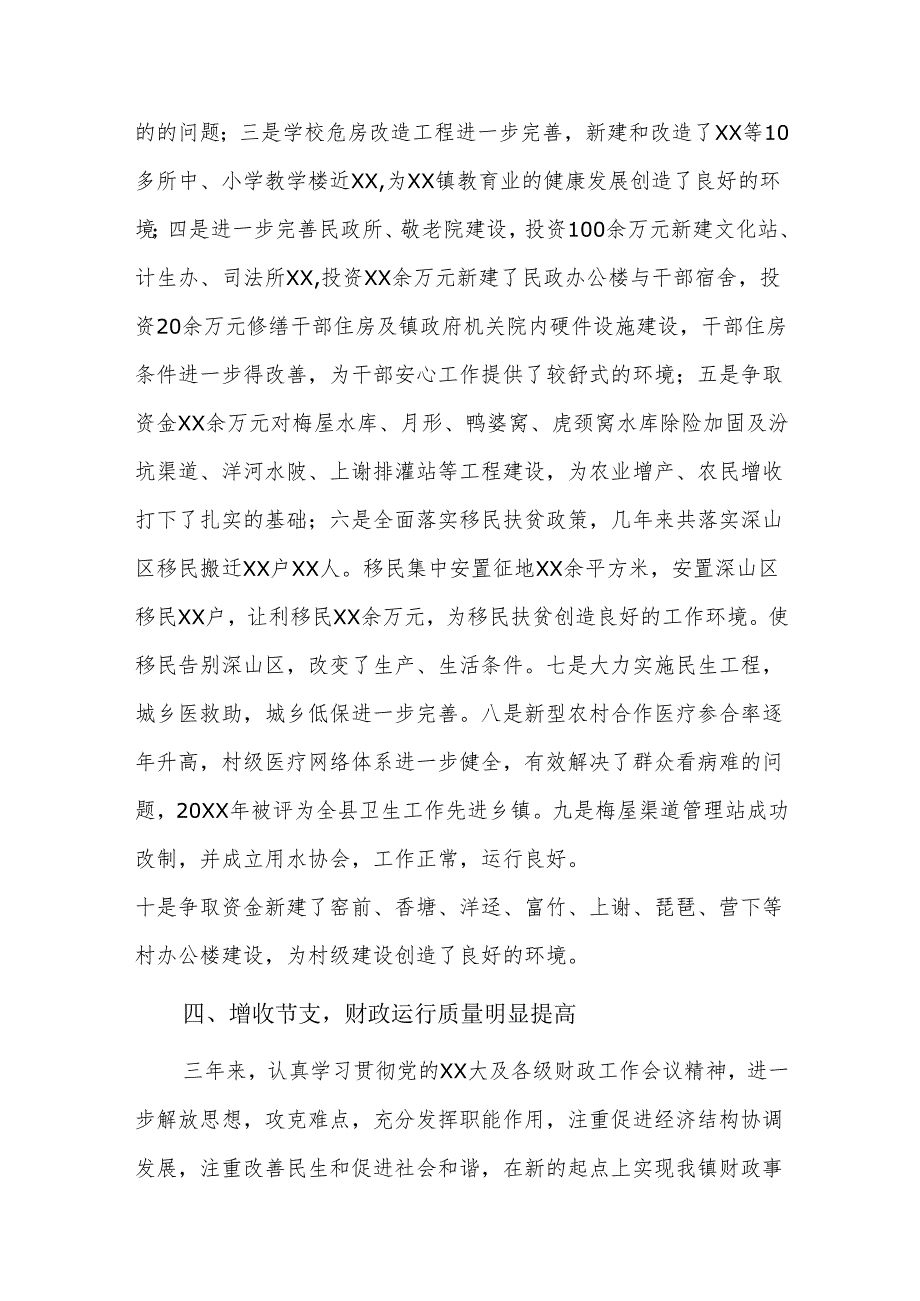 的的问题；三是学校危房改造工程进一步完善，新建和改造了XX等10多所中、小学教学楼近XX,为XX镇教育业的健康发展创造了良好的环境;四是进一步完善民政所、敬老院建设，投资100余万元新建文化站、计生办、司法所XX,投资XX余万元新建了民政办公楼与干部宿舍，投资20余万元修缮干部住房及镇政府机关院内硬件设施建设，干部住房条件进一步得改善，为干部安心工作提供了较舒式的环境；五是争取资金XX余万元对梅屋水库、月形、鸭婆窝、虎颈窝水库除险加固及汾坑渠道、洋河水陂、上谢排灌站等工程建设，为农业增产、农民增收打下了扎实的基础；六是全面落实移民扶贫政策，几年来共落实深山区移民搬迁XX户XX人。移民集中安置征地XX余平方米，安置深山区移民XX户，让利移民XX余万元，为移民扶贫创造良好的工作环境。使移民告别深山区，改变了生产、生活条件。七是大力实施民生工程，城乡医救助，城乡低保进一步完善。八是新型农村合作医疗参合率逐年升高，村级医疗网络体系进一步健全，有效解决了群众看病难的问题，20XX年被评为全县卫生工作先进乡镇。九是梅屋渠道管理站成功改制，并成立用水协会，工作正常，运行良好。
十是争取资金新建了窑前、香塘、洋迳、富竹、上谢、琵琶、营下等村办公楼建设，为村级建设创造了良好的环境。

四、增收节支，财政运行质量明显提高

三年来，认真学习贯彻党的XX大及各级财政工作会议精神，进一步解放思想，攻克难点，充分发挥职能作用，注重促进经济结构协调发展，注重改善民生和促进社会和谐，在新的起点上实现我镇财政事